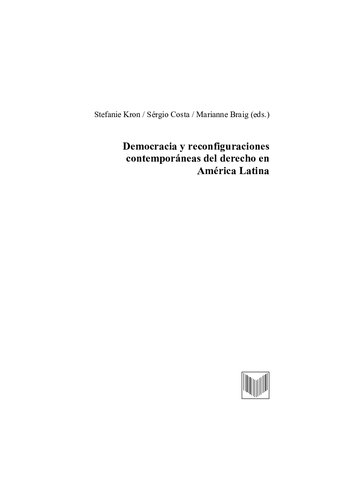 Stefanie Kron / Sérgio Costa / Marianne Braig (eds.)

Democracia y reconfiguraciones contemporáneas del derecho en América Latina